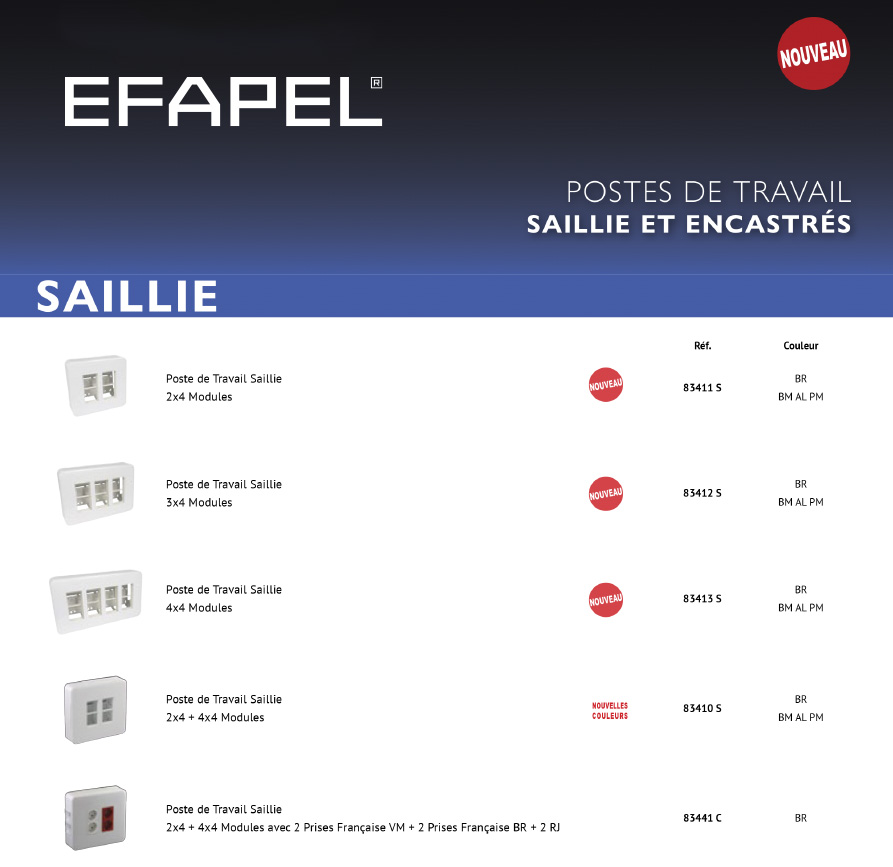 EFAPEL®

NOUVEAU

POSTES DE TRAVAIL
SAILLIE ET ENCASTRÉS

SAILLIE

| | | Réf. | Couleur |
|---|---|---|---|
| Poste de Travail Saillie 2x4 Modules | NOUVEAU | 83411 S | BR BM AL PM |
| Poste de Travail Saillie 3x4 Modules | NOUVEAU | 83412 S | BR BM AL PM |
| Poste de Travail Saillie 4x4 Modules | NOUVEAU | 83413 S | BR BM AL PM |
| Poste de Travail Saillie 2x4 + 4x4 Modules | NOUVELLES COULEURS | 83410 S | BR BM AL PM |
| Poste de Travail Saillie 2x4 + 4x4 Modules avec 2 Prises Française VM + 2 Prises Française BR + 2 RJ | | 83441 C | BR |